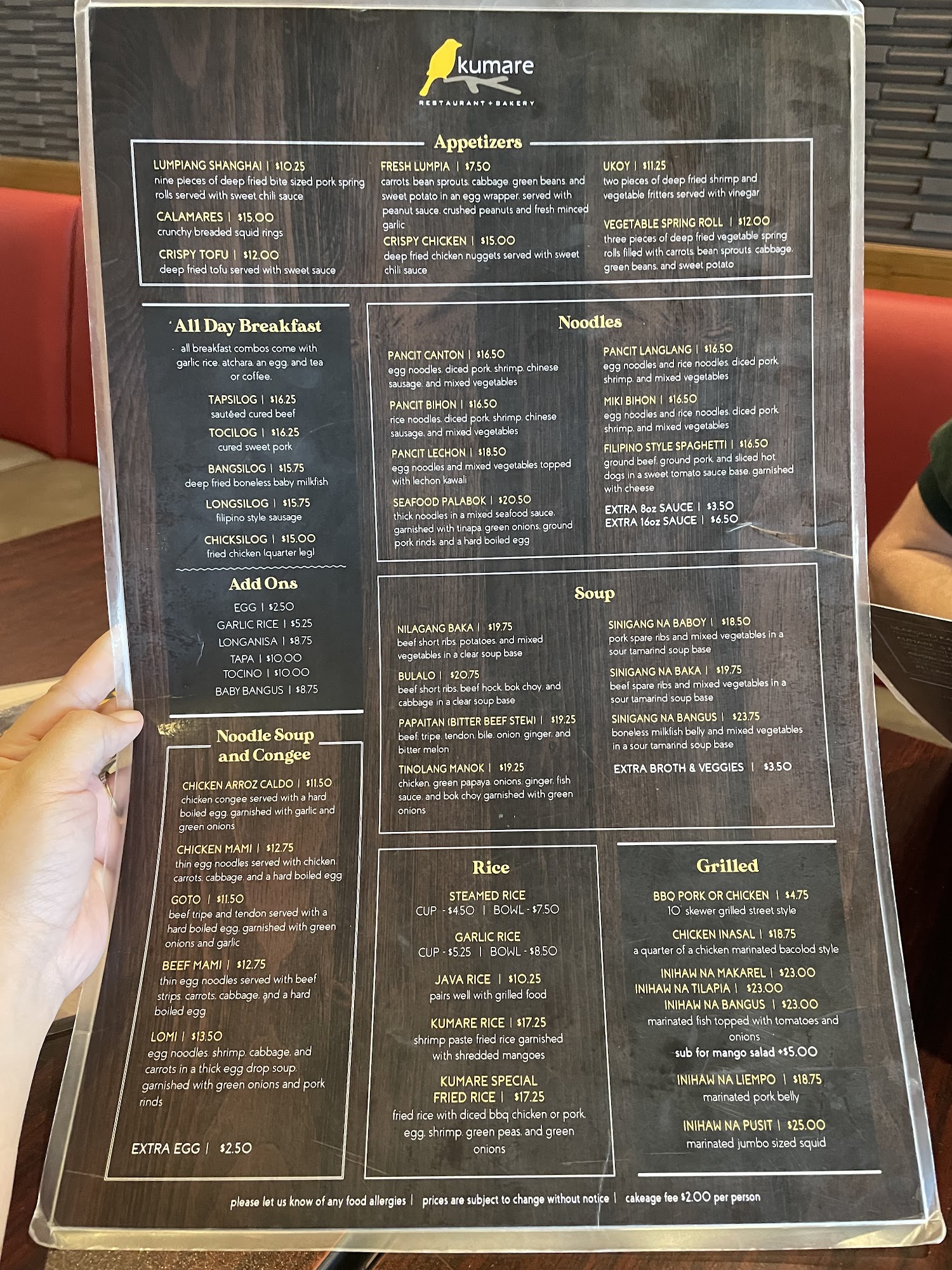 kumare
RESTAURANT + BAKERY

Appetizers

LUMPIANG SHANGHAI | $10.25
nine pieces of deep fried bite sized pork spring rolls served with sweet chili sauce

CALAMARES | $15.00
crunchy breaded squid rings

CRISPY TOFU | $12.00
deep fried tofu served with sweet sauce

FRESH LUMPIA | $7.50
carrots, bean sprouts, cabbage, green beans, and sweet potato in an egg wrapper, served with peanut sauce, crushed peanuts and fresh minced garlic

CRISPY CHICKEN | $15.00
deep fried chicken nuggets served with sweet chili sauce

UKOY | $11.25
two pieces of deep fried shrimp and vegetable fritters served with vinegar

VEGETABLE SPRING ROLL | $12.00
three pieces of deep fried vegetable spring rolls filled with carrots, bean sprouts, cabbage, green beans, and sweet potato

All Day Breakfast

all breakfast combos come with garlic rice, atchara, an egg, and tea or coffee.

TAPSILOG | $16.25
sautéed cured beef

TOCILOG | $16.25
cured sweet pork

BANGSILOG | $15.75
deep fried boneless baby milkfish

LONGSILOG | $15.75
filipino style sausage

CHICKSILOG | $15.00
fried chicken (quarter leg)

Add Ons

EGG | $2.50
GARLIC RICE | $5.25
LONGANISA | $8.75
TAPA | $10.00
TOCINO | $10.00
BABY BANGUS | $8.75

Noodle Soup and Congee

CHICKEN ARROZ CALDO | $11.50
chicken congee served with a hard boiled egg, garnished with garlic and green onions

CHICKEN MAMI | $12.75
thin egg noodles served with chicken, carrots, cabbage, and a hard boiled egg

GOTO | $11.50
beef tripe and tendon served with a hard boiled egg, garnished with green onions and garlic

BEEF MAMI | $12.75
thin egg noodles served with beef strips, carrots, cabbage, and a hard boiled egg

LOMI | $13.50
egg noodles, shrimp, cabbage, and carrots in a thick egg drop soup, garnished with green onions and pork rinds

EXTRA EGG | $2.50

Noodles

PANCIT CANTON | $16.50
egg noodles, diced pork, shrimp, chinese sausage, and mixed vegetables

PANCIT BIHON | $16.50
rice noodles, diced pork, shrimp, chinese sausage, and mixed vegetables

PANCIT LECHON | $18.50
egg noodles and mixed vegetables topped with lechon kawali

SEAFOOD PALABOK | $20.50
thick noodles in a mixed seafood sauce, garnished with tinapa, green onions, ground pork rinds, and a hard boiled egg

PANCIT LANGLANG | $16.50
egg noodles and rice noodles, diced pork, shrimp, and mixed vegetables

MIKI BIHON | $16.50
egg noodles and rice noodles, diced pork, shrimp, and mixed vegetables

FILIPINO STYLE SPAGHETTI | $16.50
ground beef, ground pork, and sliced hot dogs in a sweet tomato sauce base, garnished with cheese

EXTRA 8oz SAUCE | $3.50
EXTRA 16oz SAUCE | $6.50

Soup

NILAGANG BAKA | $19.75
beef short ribs, potatoes, and mixed vegetables in a clear soup base

BULALO | $20.75
beef short ribs, beef hock, bok choy, and cabbage in a clear soup base

PAPAITAN (BITTER BEEF STEW) | $19.25
beef, tripe, tendon, bile, onion, ginger, and bitter melon

TINOLANG MANOK | $19.25
chicken, green papaya, onions, ginger, fish sauce, and bok choy garnished with green onions

SINIGANG NA BABOY | $18.50
pork spare ribs and mixed vegetables in a sour tamarind soup base

SINIGANG NA BAKA | $19.75
beef spare ribs and mixed vegetables in a sour tamarind soup base

SINIGANG NA BANGUS | $23.75
boneless milkfish belly and mixed vegetables in a sour tamarind soup base

EXTRA BROTH & VEGGIES | $3.50

Rice

STEAMED RICE
CUP - $4.50 | BOWL - $7.50

GARLIC RICE
CUP - $5.25 | BOWL - $8.50

JAVA RICE | $10.25
pairs well with grilled food

KUMARE RICE | $17.25
shrimp paste fried rice garnished with shredded mangoes

KUMARE SPECIAL FRIED RICE | $17.25
fried rice with diced bbq chicken or pork, egg, shrimp, green peas, and green onions

Grilled

BBQ PORK OR CHICKEN | $4.75
10 skewer grilled street style

CHICKEN INASAL | $18.75
a quarter of a chicken marinated bacolod style

INIHAW NA MAKAREL | $23.00
INIHAW NA TILAPIA | $23.00
INIHAW NA BANGUS | $23.00
marinated fish topped with tomatoes and onions
sub for mango salad +$5.00

INIHAW NA LIEMPO | $18.75
marinated pork belly

INIHAW NA PUSIT | $25.00
marinated jumbo sized squid

please let us know of any food allergies | prices are subject to change without notice | cakeage fee $2.00 per person